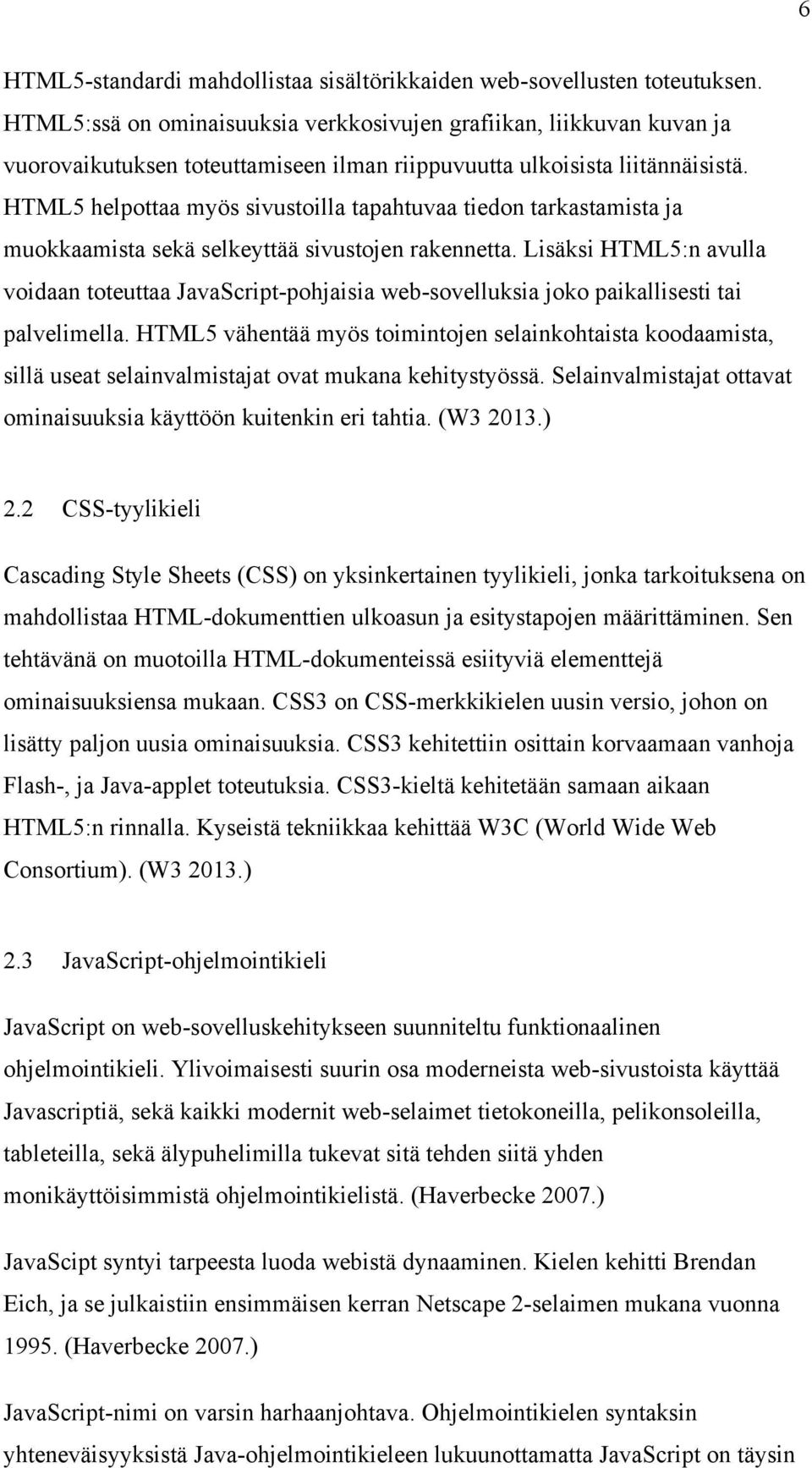 6

HTML5-standardi mahdollistaa sisältörikkaiden web-sovellusten toteutuksen. HTML5:ssä on ominaisuuksia verkkosivujen grafiikan, liikkuvan kuvan ja vuorovaikutuksen toteuttamiseen ilman riippuvuutta ulkoisista liitännäisistä. HTML5 helpottaa myös sivustoilla tapahtuvaa tiedon tarkastamista ja muokkaamista sekä selkeyttää sivustojen rakennetta. Lisäksi HTML5:n avulla voidaan toteuttaa JavaScript-pohjaisia web-sovelluksia joko paikallisesti tai palvelimella. HTML5 vähentää myös toimintojen selainkohtaista koodaamista, sillä useat selainvalmistajat ovat mukana kehitystyössä. Selainvalmistajat ottavat ominaisuuksia käyttöön kuitenkin eri tahtia. (W3 2013.)

2.2 CSS-tyylikieli

Cascading Style Sheets (CSS) on yksinkertainen tyylikieli, jonka tarkoituksena on mahdollistaa HTML-dokumenttien ulkoasun ja esitystapojen määrittäminen. Sen tehtävänä on muotoilla HTML-dokumenteissä esiityviä elementtejä ominaisuuksiensa mukaan. CSS3 on CSS-merkkikielen uusin versio, johon on lisätty paljon uusia ominaisuuksia. CSS3 kehitettiin osittain korvaamaan vanhoja Flash-, ja Java-applet toteutuksia. CSS3-kieltä kehitetään samaan aikaan HTML5:n rinnalla. Kyseistä tekniikkaa kehittää W3C (World Wide Web Consortium). (W3 2013.)

2.3 JavaScript-ohjelmointikieli

JavaScript on web-sovelluskehitykseen suunniteltu funktionaalinen ohjelmointikieli. Ylivoimaisesti suurin osa moderneista web-sivustoista käyttää Javascriptiä, sekä kaikki modernit web-selaimet tietokoneilla, pelikonsoleilla, tableteilla, sekä älypuhelimilla tukevat sitä tehden siitä yhden monikäyttöisimmistä ohjelmointikielistä. (Haverbecke 2007.)

JavaScipt syntyi tarpeesta luoda webistä dynaaminen. Kielen kehitti Brendan Eich, ja se julkaistiin ensimmäisen kerran Netscape 2-selaimen mukana vuonna 1995. (Haverbecke 2007.)

JavaScript-nimi on varsin harhaanjohtava. Ohjelmointikielen syntaksin yhteneväisyyksistä Java-ohjelmointikieleen lukuunottamatta JavaScript on täysin